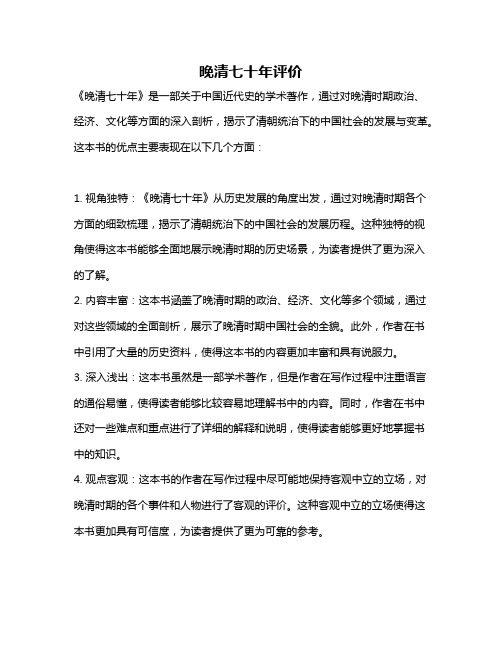 晚清七十年评价

《晚清七十年》是一部关于中国近代史的学术著作，通过对晚清时期政治、经济、文化等方面的深入剖析，揭示了清朝统治下的中国社会的发展与变革。这本书的优点主要表现在以下几个方面：

1. 视角独特：《晚清七十年》从历史发展的角度出发，通过对晚清时期各个方面的细致梳理，揭示了清朝统治下的中国社会的发展历程。这种独特的视角使得这本书能够全面地展示晚清时期的历史场景，为读者提供了更为深入的了解。

2. 内容丰富：这本书涵盖了晚清时期的政治、经济、文化等多个领域，通过对这些领域的全面剖析，展示了晚清时期中国社会的全貌。此外，作者在书中引用了大量的历史资料，使得这本书的内容更加丰富和具有说服力。

3. 深入浅出：这本书虽然是一部学术著作，但是作者在写作过程中注重语言的通俗易懂，使得读者能够比较容易地理解书中的内容。同时，作者在书中还对一些难点和重点进行了详细的解释和说明，使得读者能够更好地掌握书中的知识。

4. 观点客观：这本书的作者在写作过程中尽可能地保持客观中立的立场，对晚清时期的各个事件和人物进行了客观的评价。这种客观中立的立场使得这本书更加具有可信度，为读者提供了更为可靠的参考。